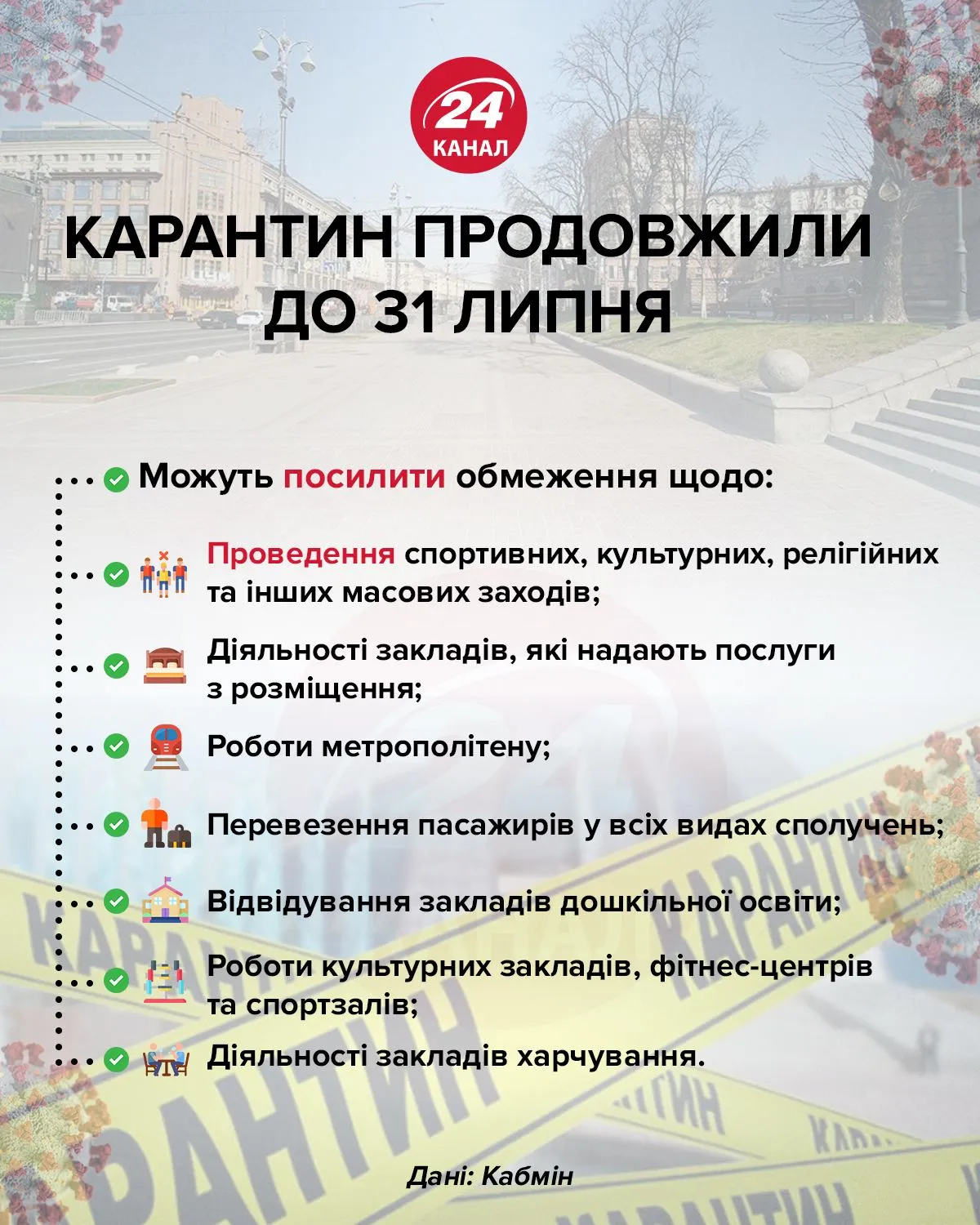 24 КАНАЛ

КАРАНТИН ПРОДОВЖИЛИ ДО 31 ЛИПНЯ

Можуть посилити обмеження щодо:

Проведення спортивних, культурних, релігійних та інших масових заходів;

Діяльності закладів, які надають послуги з розміщення;

Роботи метрополітену;

Перевезення пасажирів у всіх видах сполучень;

Відвідування закладів дошкільної освіти;

Роботи культурних закладів, фітнес-центрів та спортзалів;

Діяльності закладів харчування.

Дані: Кабмін